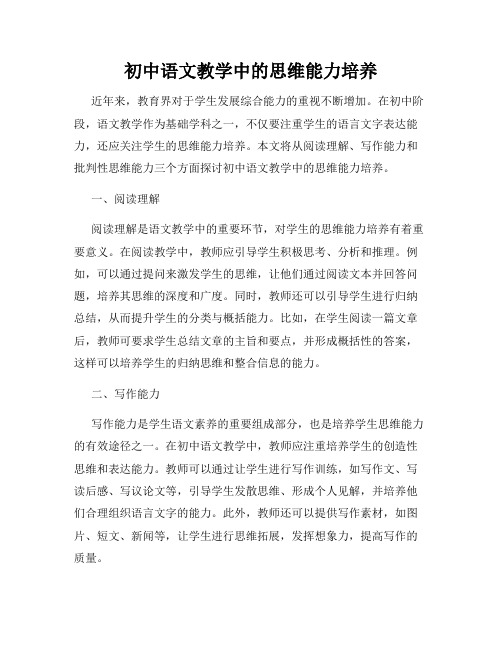 初中语文教学中的思维能力培养

近年来，教育界对于学生发展综合能力的重视不断增加。在初中阶段，语文教学作为基础学科之一，不仅要注重学生的语言文字表达能力，还应关注学生的思维能力培养。本文将从阅读理解、写作能力和批判性思维能力三个方面探讨初中语文教学中的思维能力培养。

一、阅读理解

阅读理解是语文教学中的重要环节，对学生的思维能力培养有着重要意义。在阅读教学中，教师应引导学生积极思考、分析和推理。例如，可以通过提问来激发学生的思维，让他们通过阅读文本并回答问题，培养其思维的深度和广度。同时，教师还可以引导学生进行归纳总结，从而提升学生的分类与概括能力。比如，在学生阅读一篇文章后，教师可要求学生总结文章的主旨和要点，并形成概括性的答案，这样可以培养学生的归纳思维和整合信息的能力。

二、写作能力

写作能力是学生语文素养的重要组成部分，也是培养学生思维能力的有效途径之一。在初中语文教学中，教师应注重培养学生的创造性思维和表达能力。教师可以通过让学生进行写作训练，如写作文、写读后感、写议论文等，引导学生发散思维、形成个人见解，并培养他们合理组织语言文字的能力。此外，教师还可以提供写作素材，如图片、短文、新闻等，让学生进行思维拓展，发挥想象力，提高写作的质量。